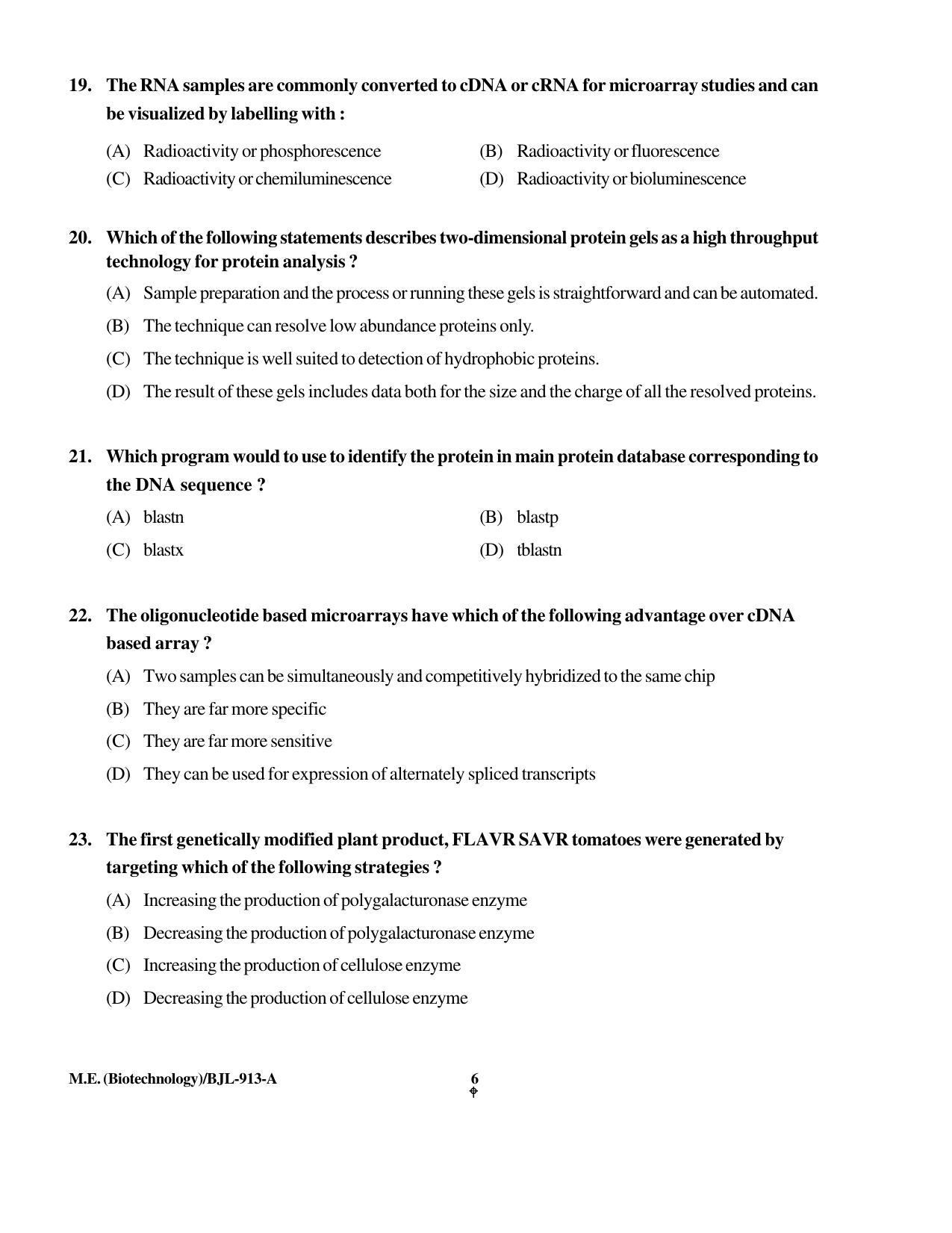 19. The RNA samples are commonly converted to cDNA or cRNA for microarray studies and can be visualized by labelling with :

(A) Radioactivity or phosphorescence
(B) Radioactivity or fluorescence
(C) Radioactivity or chemiluminescence
(D) Radioactivity or bioluminescence

20. Which of the following statements describes two-dimensional protein gels as a high throughput technology for protein analysis ?

(A) Sample preparation and the process or running these gels is straightforward and can be automated.
(B) The technique can resolve low abundance proteins only.
(C) The technique is well suited to detection of hydrophobic proteins.
(D) The result of these gels includes data both for the size and the charge of all the resolved proteins.

21. Which program would to use to identify the protein in main protein database corresponding to the DNA sequence ?

(A) blastn
(B) blastp
(C) blastx
(D) tblastn

22. The oligonucleotide based microarrays have which of the following advantage over cDNA based array ?

(A) Two samples can be simultaneously and competitively hybridized to the same chip
(B) They are far more specific
(C) They are far more sensitive
(D) They can be used for expression of alternately spliced transcripts

23. The first genetically modified plant product, FLAVR SAVR tomatoes were generated by targeting which of the following strategies ?

(A) Increasing the production of polygalacturonase enzyme
(B) Decreasing the production of polygalacturonase enzyme
(C) Increasing the production of cellulose enzyme
(D) Decreasing the production of cellulose enzyme

M.E. (Biotechnology)/BJL-913-A
6